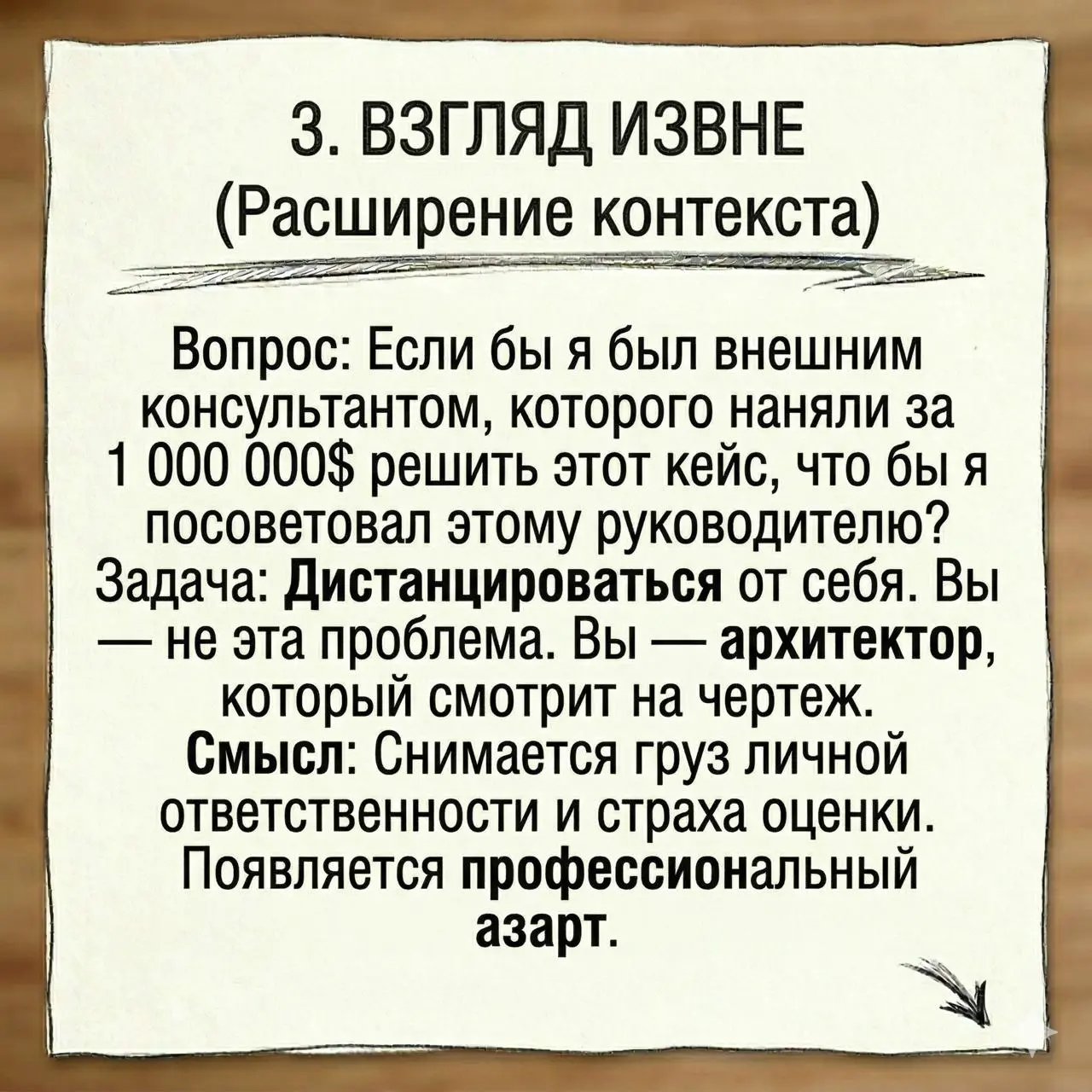 3. ВЗГЛЯД ИЗВНЕ
(Расширение контекста)

Вопрос: Если бы я был внешним консультантом, которого наняли за 1 000 000$ решить этот кейс, что бы я посоветовал этому руководителю?
Задача: Дистанцироваться от себя. Вы — не эта проблема. Вы — архитектор, который смотрит на чертеж.
Смысл: Снимается груз личной ответственности и страха оценки. Появляется профессиональный азарт.